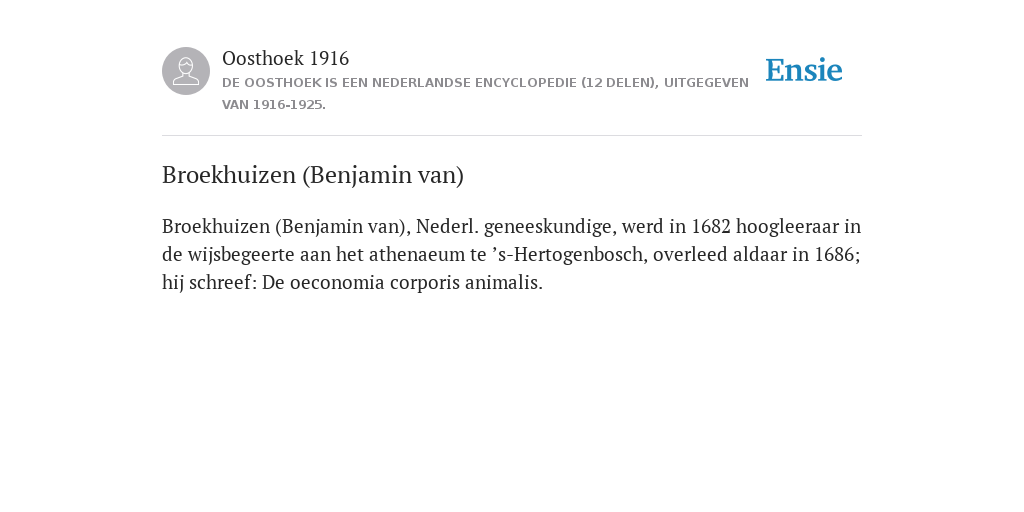 Oosthoek 1916
DE OOSTHOEK IS EEN NEDERLANDSE ENCYCLOPEDIE (12 DELEN), UITGEGEVEN VAN 1916-1925.

Ensie

Broekhuizen (Benjamin van)

Broekhuizen (Benjamin van), Nederl. geneeskundige, werd in 1682 hoogleeraar in de wijsbegeerte aan het athenaeum te ’s-Hertogenbosch, overleed aldaar in 1686; hij schreef: De oeconomia corporis animalis.